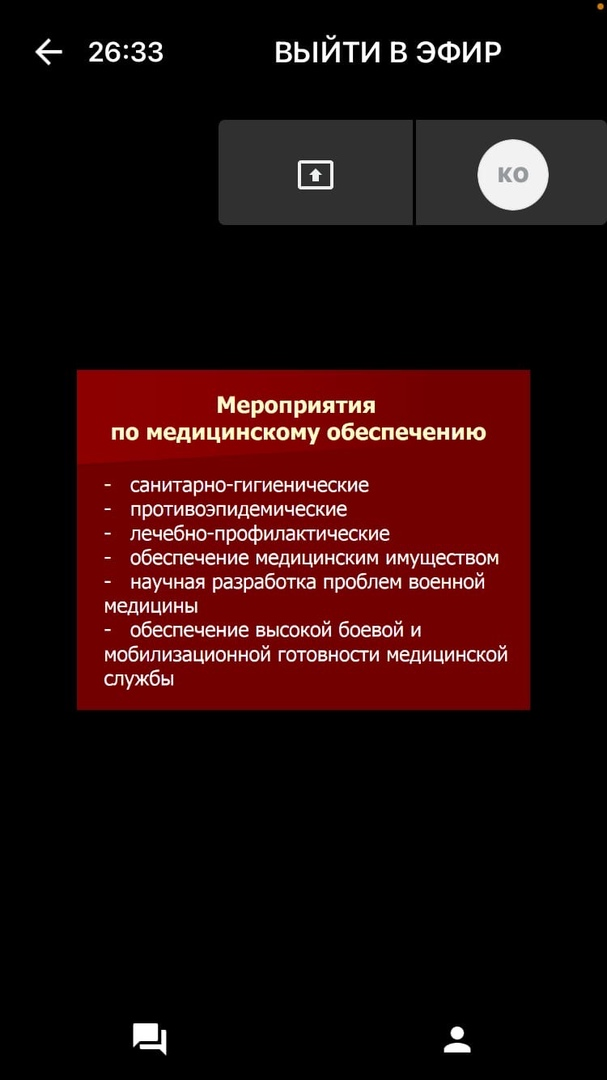 26:33 ВЫЙТИ В ЭФИР

КО

Мероприятия
по медицинскому обеспечению

- санитарно-гигиенические
- противоэпидемические
- лечебно-профилактические
- обеспечение медицинским имуществом
- научная разработка проблем военной медицины
- обеспечение высокой боевой и мобилизационной готовности медицинской службы